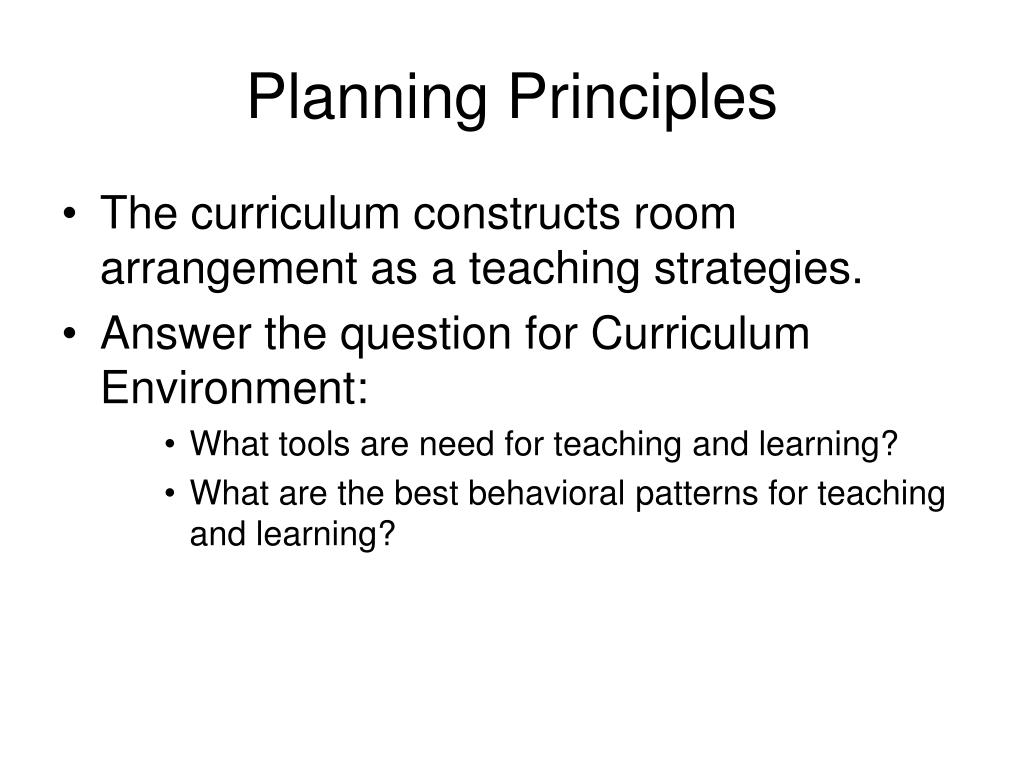 Planning Principles

• The curriculum constructs room arrangement as a teaching strategies.
• Answer the question for Curriculum Environment:
  • What tools are need for teaching and learning?
  • What are the best behavioral patterns for teaching and learning?